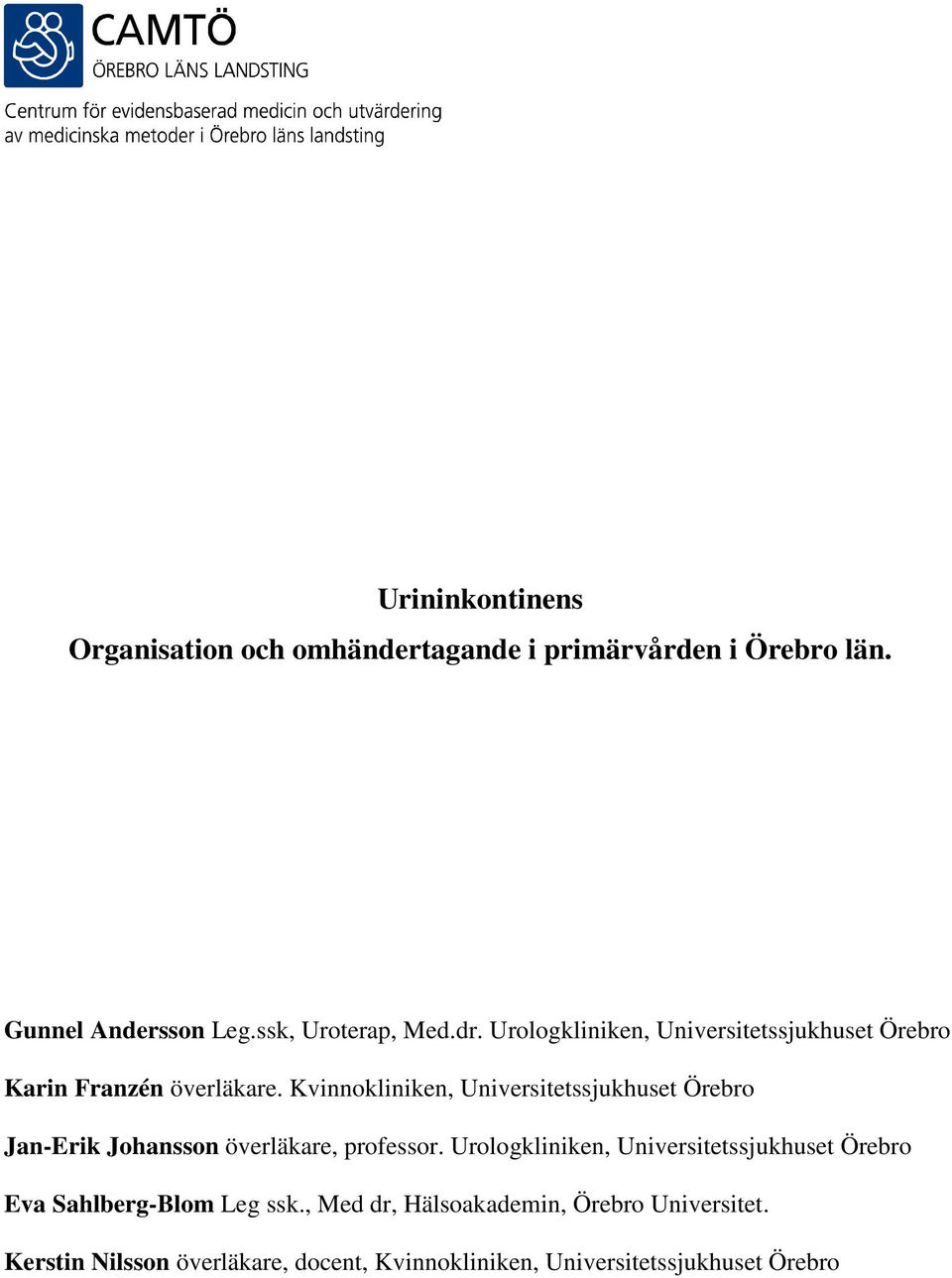 CAMTÖ
ÖREBRO LÄNS LANDSTING

Centrum för evidensbaserad medicin och utvärdering av medicinska metoder i Örebro läns landsting

Urininkontinens
Organisation och omhändertagande i primärvården i Örebro län.

Gunnel Andersson Leg.ssk, Uroterap, Med.dr. Urologkliniken, Universitetssjukhuset Örebro

Karin Franzén överläkare. Kvinnokliniken, Universitetssjukhuset Örebro

Jan-Erik Johansson överläkare, professor. Urologkliniken, Universitetssjukhuset Örebro

Eva Sahlberg-Blom Leg ssk., Med dr, Hälsoakademin, Örebro Universitet.

Kerstin Nilsson överläkare, docent, Kvinnokliniken, Universitetssjukhuset Örebro